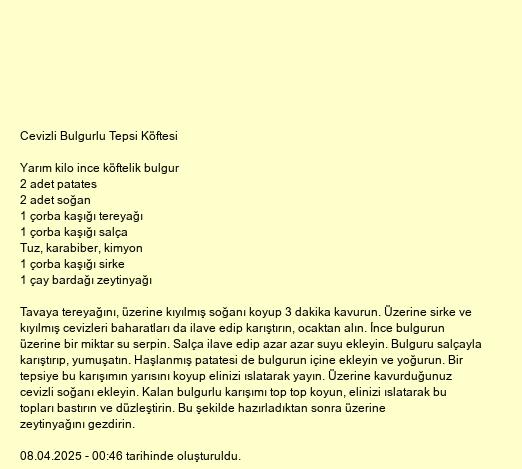 Cevizli Bulgurlu Tepsi Köftesi

Yarım kilo ince köftelik bulgur
2 adet patates
2 adet soğan
1 çorba kaşığı tereyağı
1 çorba kaşığı salça
Tuz, karabiber, kimyon
1 çorba kaşığı sirke
1 çay bardağı zeytinyağı

Tavaya tereyağını, üzerine kıyılmış soğanı koyup 3 dakika kavurun. Üzerine sirke ve kıyılmış cevizleri baharatları da ilave edip karıştırın, ocaktan alın. İnce bulgurun üzerine bir miktar su serpin. Salça ilave edip azar azar suyu ekleyin. Bulguru salçayla karıştırıp, yumuşatın. Haşlanmış patatesi de bulgurun içine ekleyin ve yoğurun. Bir tepsiye bu karışımın yarısını koyup elinizi ıslatarak yayın. Üzerine kavurduğunuz cevizli soğanı ekleyin. Kalan bulgurlu karışımı top top koyun, elinizi ıslatarak bu topları bastırın ve düzleştirin. Bu şekilde hazırladıktan sonra üzerine zeytinyağını gezdirin.

08.04.2025 - 00:46 tarihinde oluşturuldu.